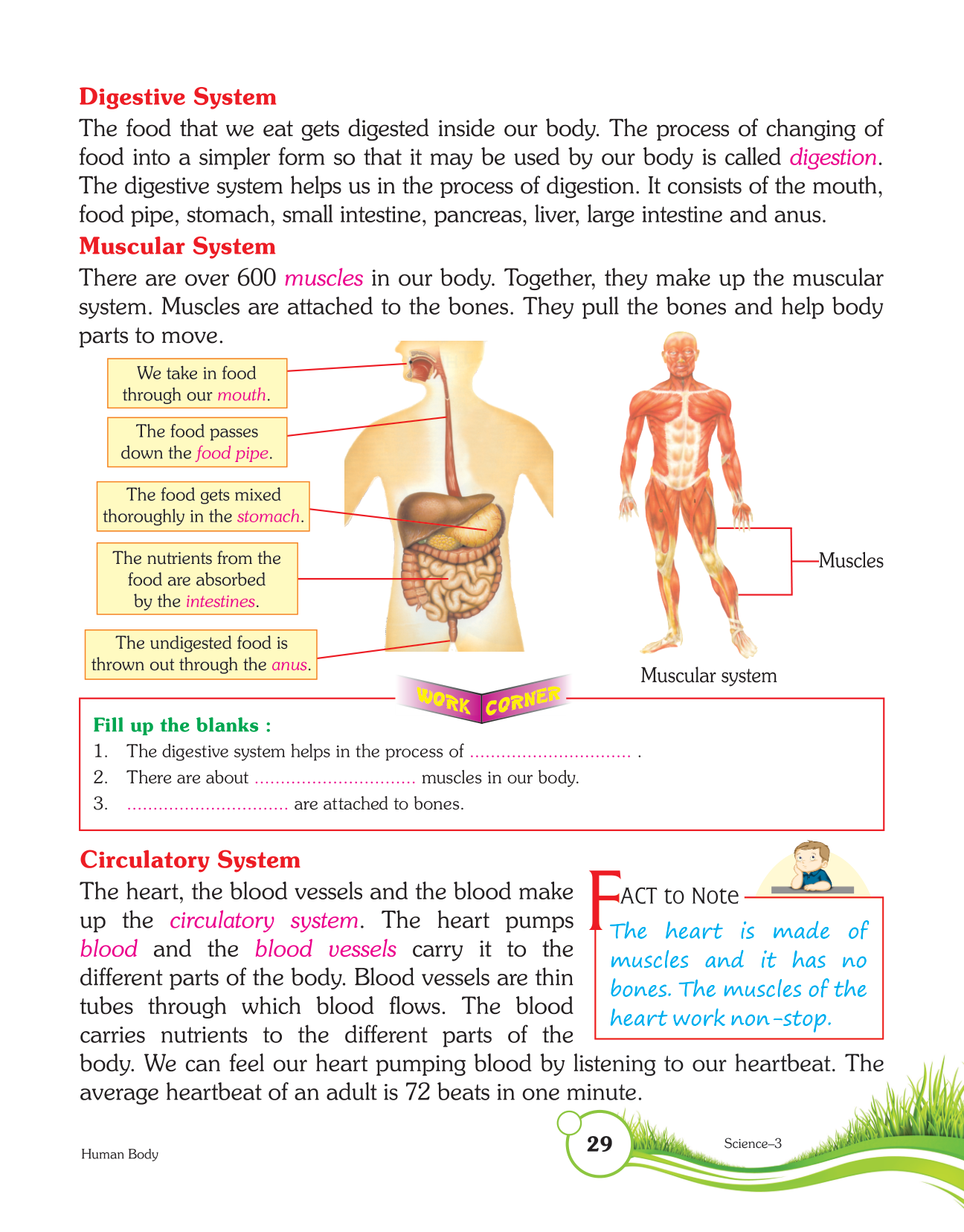 Digestive System

The food that we eat gets digested inside our body. The process of changing of food into a simpler form so that it may be used by our body is called digestion. The digestive system helps us in the process of digestion. It consists of the mouth, food pipe, stomach, small intestine, pancreas, liver, large intestine and anus.

Muscular System

There are over 600 muscles in our body. Together, they make up the muscular system. Muscles are attached to the bones. They pull the bones and help body parts to move.

We take in food through our mouth.

The food passes down the food pipe.

The food gets mixed thoroughly in the stomach.

The nutrients from the food are absorbed by the intestines.

The undigested food is thrown out through the anus.

Muscles

Muscular system

WORK CORNER

Fill up the blanks :

1. The digestive system helps in the process of ............................... .

2. There are about ............................... muscles in our body.

3. ............................... are attached to bones.

Circulatory System

The heart, the blood vessels and the blood make up the circulatory system. The heart pumps blood and the blood vessels carry it to the different parts of the body. Blood vessels are thin tubes through which blood flows. The blood carries nutrients to the different parts of the body. We can feel our heart pumping blood by listening to our heartbeat. The average heartbeat of an adult is 72 beats in one minute.

FACT to Note

The heart is made of muscles and it has no bones. The muscles of the heart work non-stop.

Human Body

29

Science–3